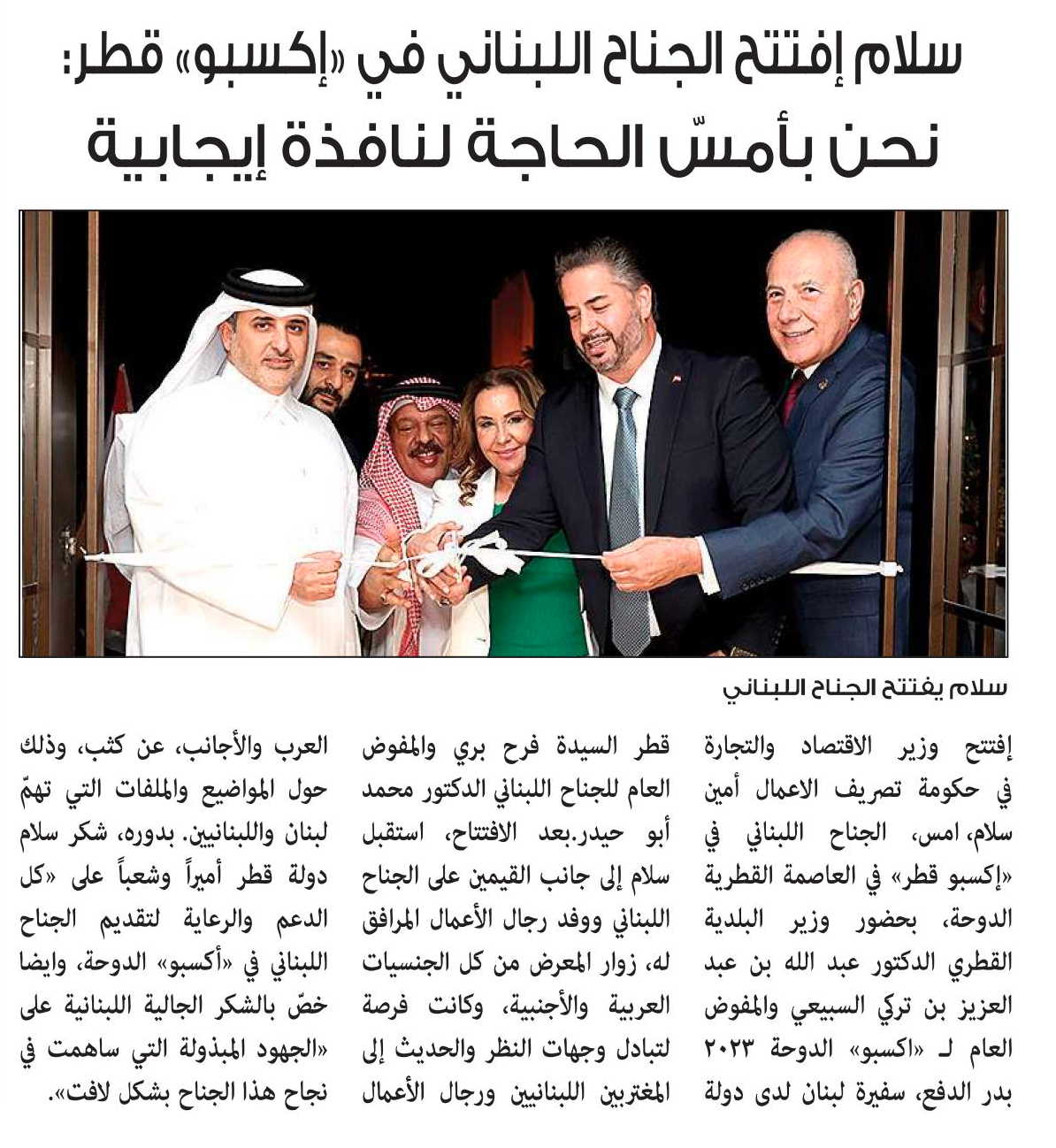 سلام إفتتح الجناح اللبناني في «إكسبو» قطر:
نحن بأمسّ الحاجة لنافذة إيجابية

سلام يفتتح الجناح اللبناني

إفتتح وزير الاقتصاد والتجارة في حكومة تصريف الاعمال أمين سلام، امس، الجناح اللبناني في «إكسبو قطر» في العاصمة القطرية الدوحة، بحضور وزير البلدية القطري الدكتور عبد الله بن عبد العزيز بن تركي السبيعي والمفوض العام لـ «اكسبو» الدوحة ٢٠٢٣ بدر الدفع، سفيرة لبنان لدى دولة قطر السيدة فرح بري والمفوض العام للجناح اللبناني الدكتور محمد أبو حيدر.بعد الافتتاح، استقبل سلام إلى جانب القيمين على الجناح اللبناني ووفد رجال الأعمال المرافق له، زوار المعرض من كل الجنسيات العربية والأجنبية، وكانت فرصة لتبادل وجهات النظر والحديث إلى المغتربين اللبنانيين ورجال الأعمال العرب والأجانب، عن كثب، وذلك حول المواضيع والملفات التي تهمّ لبنان واللبنانيين. بدوره، شكر سلام دولة قطر أميراً وشعباً على «كل الدعم والرعاية لتقديم الجناح اللبناني في «أكسبو» الدوحة، وايضا خصّ بالشكر الجالية اللبنانية على «الجهود المبذولة التي ساهمت في نجاح هذا الجناح بشكل لافت».